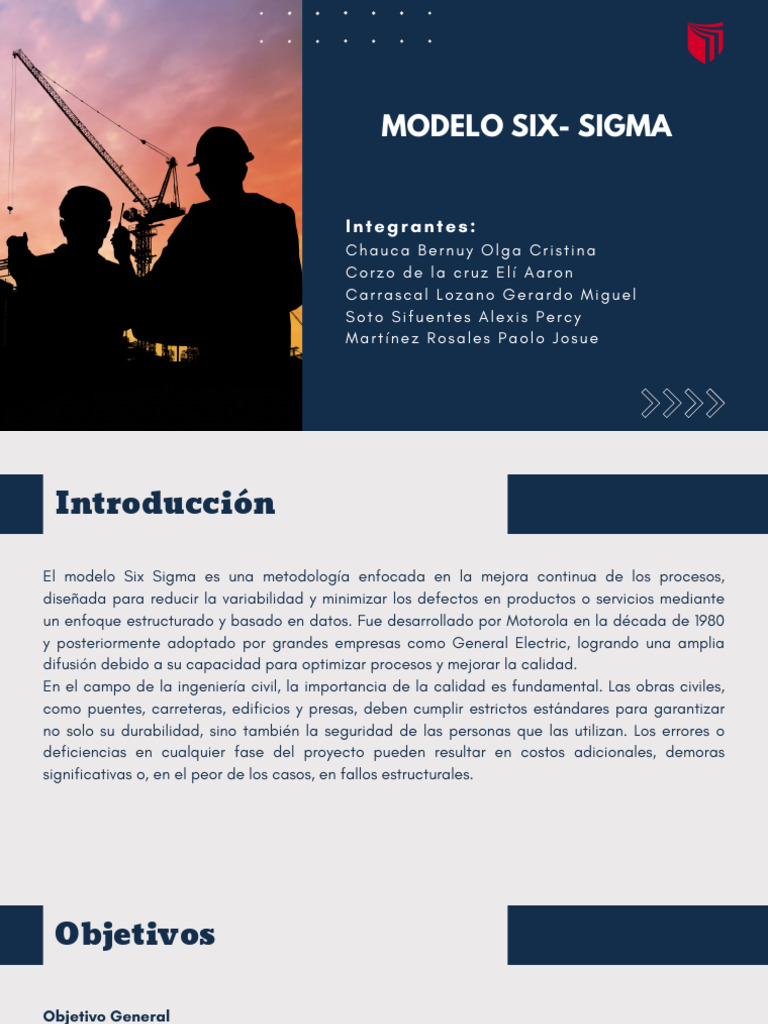 MODELO SIX- SIGMA

Integrantes:
Chauca Bernuy Olga Cristina
Corzo de la cruz Elí Aaron
Carrascal Lozano Gerardo Miguel
Soto Sifuentes Alexis Percy
Martínez Rosales Paolo Josue

Introducción

El modelo Six Sigma es una metodología enfocada en la mejora continua de los procesos, diseñada para reducir la variabilidad y minimizar los defectos en productos o servicios mediante un enfoque estructurado y basado en datos. Fue desarrollado por Motorola en la década de 1980 y posteriormente adoptado por grandes empresas como General Electric, logrando una amplia difusión debido a su capacidad para optimizar procesos y mejorar la calidad.
En el campo de la ingeniería civil, la importancia de la calidad es fundamental. Las obras civiles, como puentes, carreteras, edificios y presas, deben cumplir estrictos estándares para garantizar no solo su durabilidad, sino también la seguridad de las personas que las utilizan. Los errores o deficiencias en cualquier fase del proyecto pueden resultar en costos adicionales, demoras significativas o, en el peor de los casos, en fallos estructurales.

Objetivos

Objetivo General